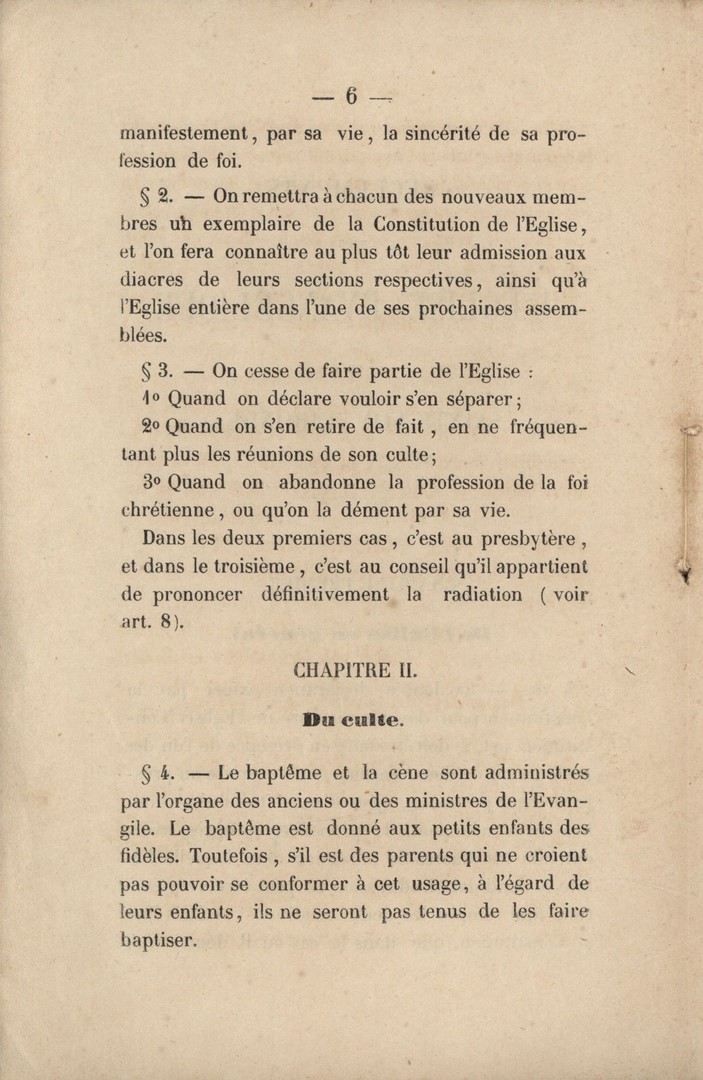 — 6 —

manifestement, par sa vie, la sincérité de sa profession de foi.

§ 2. — On remettra à chacun des nouveaux membres un exemplaire de la Constitution de l'Eglise, et l'on fera connaître au plus tôt leur admission aux diacres de leurs sections respectives, ainsi qu'à l'Eglise entière dans l'une de ses prochaines assemblées.

§ 3. — On cesse de faire partie de l'Eglise :

1° Quand on déclare vouloir s'en séparer;

2° Quand on s'en retire de fait, en ne fréquentant plus les réunions de son culte;

3° Quand on abandonne la profession de la foi chrétienne, ou qu'on la dément par sa vie.

Dans les deux premiers cas, c'est au presbytère, et dans le troisième, c'est au conseil qu'il appartient de prononcer définitivement la radiation (voir art. 8).

CHAPITRE II.

Du culte.

§ 4. — Le baptême et la cène sont administrés par l'organe des anciens ou des ministres de l'Evangile. Le baptême est donné aux petits enfants des fidèles. Toutefois, s'il est des parents qui ne croient pas pouvoir se conformer à cet usage, à l'égard de leurs enfants, ils ne seront pas tenus de les faire baptiser.